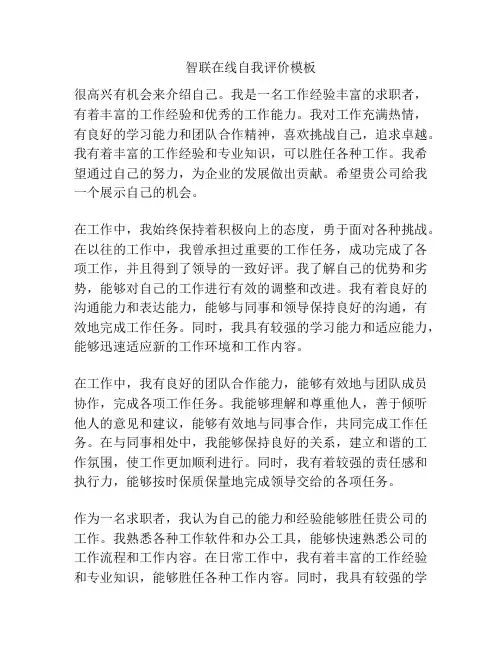 智联在线自我评价模板

很高兴有机会来介绍自己。我是一名工作经验丰富的求职者，有着丰富的工作经验和优秀的工作能力。我对工作充满热情，有良好的学习能力和团队合作精神，喜欢挑战自己，追求卓越。我有着丰富的工作经验和专业知识，可以胜任各种工作。我希望通过自己的努力，为企业的发展做出贡献。希望贵公司给我一个展示自己的机会。

在工作中，我始终保持着积极向上的态度，勇于面对各种挑战。在以往的工作中，我曾承担过重要的工作任务，成功完成了各项工作，并且得到了领导的一致好评。我了解自己的优势和劣势，能够对自己的工作进行有效的调整和改进。我有着良好的沟通能力和表达能力，能够与同事和领导保持良好的沟通，有效地完成工作任务。同时，我具有较强的学习能力和适应能力，能够迅速适应新的工作环境和工作内容。

在工作中，我有良好的团队合作能力，能够有效地与团队成员协作，完成各项工作任务。我能够理解和尊重他人，善于倾听他人的意见和建议，能够有效地与同事合作，共同完成工作任务。在与同事相处中，我能够保持良好的关系，建立和谐的工作氛围，使工作更加顺利进行。同时，我有着较强的责任感和执行力，能够按时保质保量地完成领导交给的各项任务。

作为一名求职者，我认为自己的能力和经验能够胜任贵公司的工作。我熟悉各种工作软件和办公工具，能够快速熟悉公司的工作流程和工作内容。在日常工作中，我有着丰富的工作经验和专业知识，能够胜任各种工作内容。同时，我具有较强的学